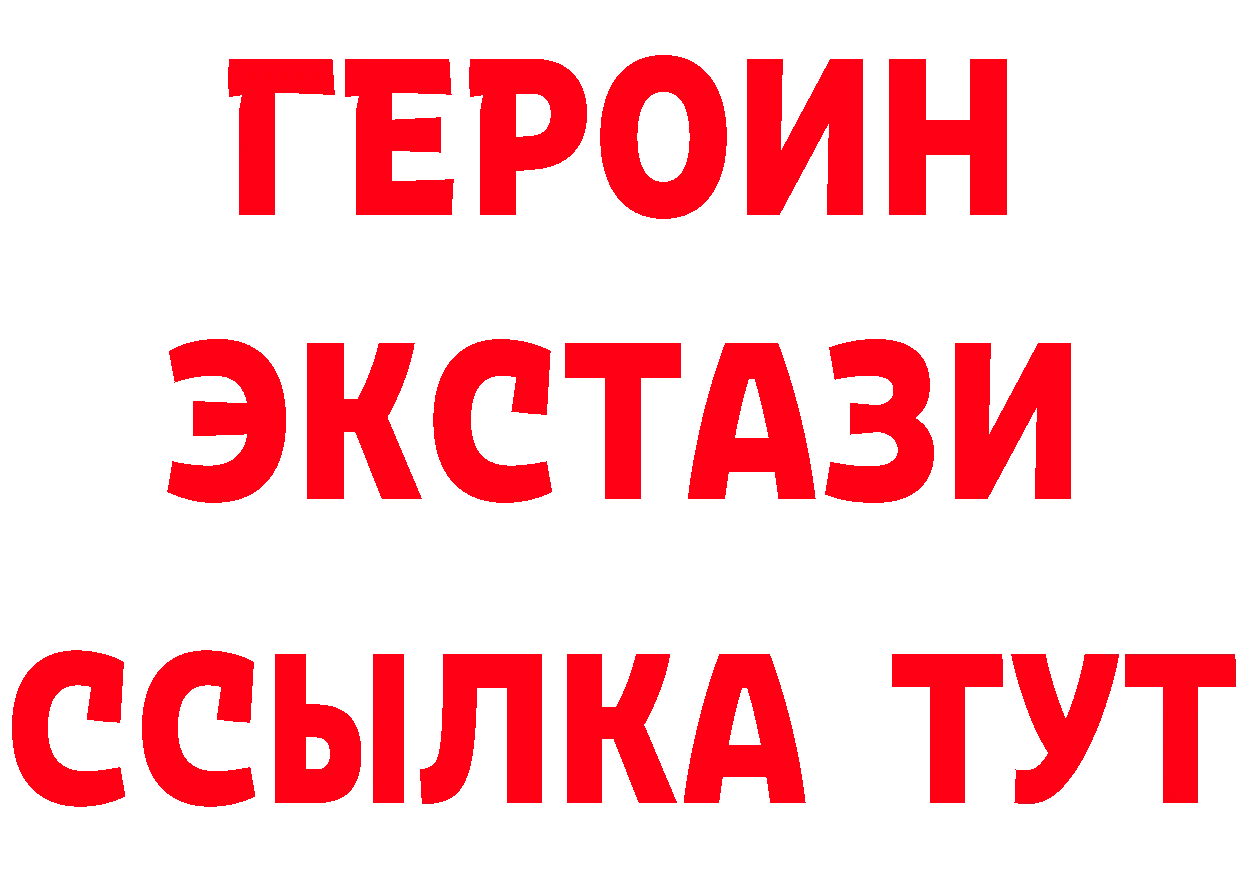 ГЕРОИН ЭКСТАЗИ ССЫЛКА ТУТ